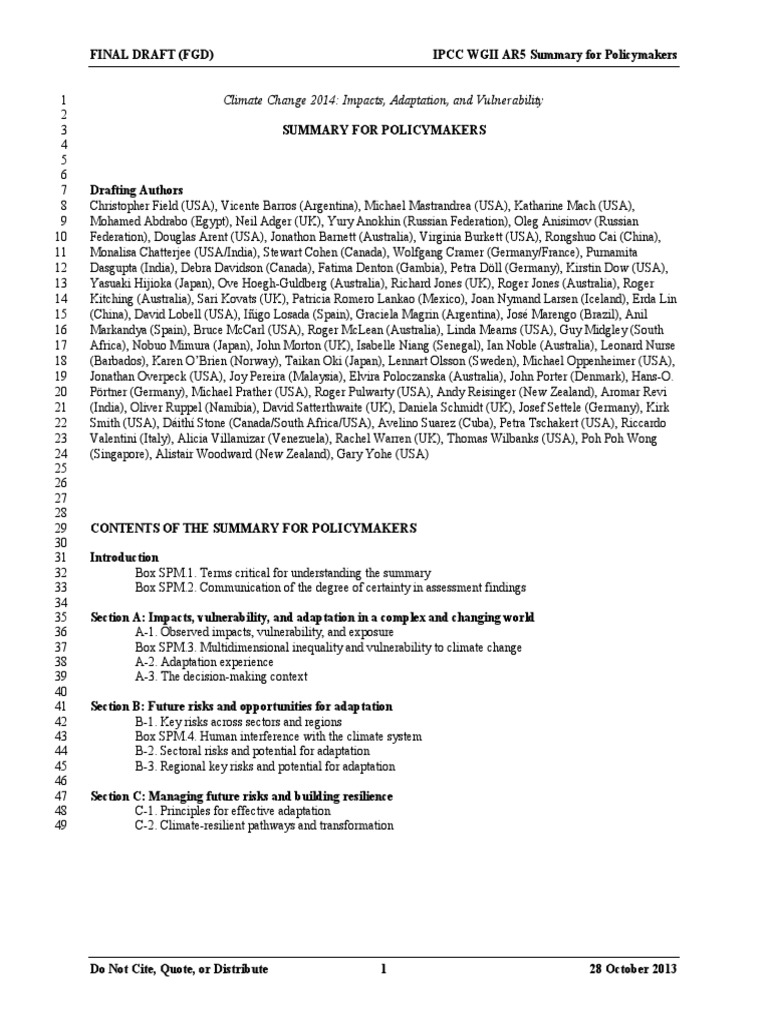 FINAL DRAFT (FGD) IPCC WGII AR5 Summary for Policymakers

1 Climate Change 2014: Impacts, Adaptation, and Vulnerability
2
3 SUMMARY FOR POLICYMAKERS
4
5
6
7 Drafting Authors
8 Christopher Field (USA), Vicente Barros (Argentina), Michael Mastrandrea (USA), Katharine Mach (USA),
9 Mohamed Abdrabo (Egypt), Neil Adger (UK), Yury Anokhin (Russian Federation), Oleg Anisimov (Russian
10 Federation), Douglas Arent (USA), Jonathon Barnett (Australia), Virginia Burkett (USA), Rongshuo Cai (China),
11 Monalisa Chatterjee (USA/India), Stewart Cohen (Canada), Wolfgang Cramer (Germany/France), Purnamita
12 Dasgupta (India), Debra Davidson (Canada), Fatima Denton (Gambia), Petra Döll (Germany), Kirstin Dow (USA),
13 Yasuaki Hijioka (Japan), Ove Hoegh-Guldberg (Australia), Richard Jones (UK), Roger Jones (Australia), Roger
14 Kitching (Australia), Sari Kovats (UK), Patricia Romero Lankao (Mexico), Joan Nymand Larsen (Iceland), Erda Lin
15 (China), David Lobell (USA), Iñigo Losada (Spain), Graciela Magrin (Argentina), José Marengo (Brazil), Anil
16 Markandya (Spain), Bruce McCarl (USA), Roger McLean (Australia), Linda Mearns (USA), Guy Midgley (South
17 Africa), Nobuo Mimura (Japan), John Morton (UK), Isabelle Niang (Senegal), Ian Noble (Australia), Leonard Nurse
18 (Barbados), Karen O'Brien (Norway), Taikan Oki (Japan), Lennart Olsson (Sweden), Michael Oppenheimer (USA),
19 Jonathan Overpeck (USA), Joy Pereira (Malaysia), Elvira Poloczanska (Australia), John Porter (Denmark), Hans-O.
20 Pörtner (Germany), Michael Prather (USA), Roger Pulwarty (USA), Andy Reisinger (New Zealand), Aromar Revi
21 (India), Oliver Ruppel (Namibia), David Satterthwaite (UK), Daniela Schmidt (UK), Josef Settele (Germany), Kirk
22 Smith (USA), Dáithí Stone (Canada/South Africa/USA), Avelino Suarez (Cuba), Petra Tschakert (USA), Riccardo
23 Valentini (Italy), Alicia Villamizar (Venezuela), Rachel Warren (UK), Thomas Wilbanks (USA), Poh Poh Wong
24 (Singapore), Alistair Woodward (New Zealand), Gary Yohe (USA)
25
26
27
28
29 CONTENTS OF THE SUMMARY FOR POLICYMAKERS
30
31 Introduction
32 Box SPM.1. Terms critical for understanding the summary
33 Box SPM.2. Communication of the degree of certainty in assessment findings
34
35 Section A: Impacts, vulnerability, and adaptation in a complex and changing world
36 A-1. Observed impacts, vulnerability, and exposure
37 Box SPM.3. Multidimensional inequality and vulnerability to climate change
38 A-2. Adaptation experience
39 A-3. The decision-making context
40
41 Section B: Future risks and opportunities for adaptation
42 B-1. Key risks across sectors and regions
43 Box SPM.4. Human interference with the climate system
44 B-2. Sectoral risks and potential for adaptation
45 B-3. Regional key risks and potential for adaptation
46
47 Section C: Managing future risks and building resilience
48 C-1. Principles for effective adaptation
49 C-2. Climate-resilient pathways and transformation

Do Not Cite, Quote, or Distribute 1 28 October 2013